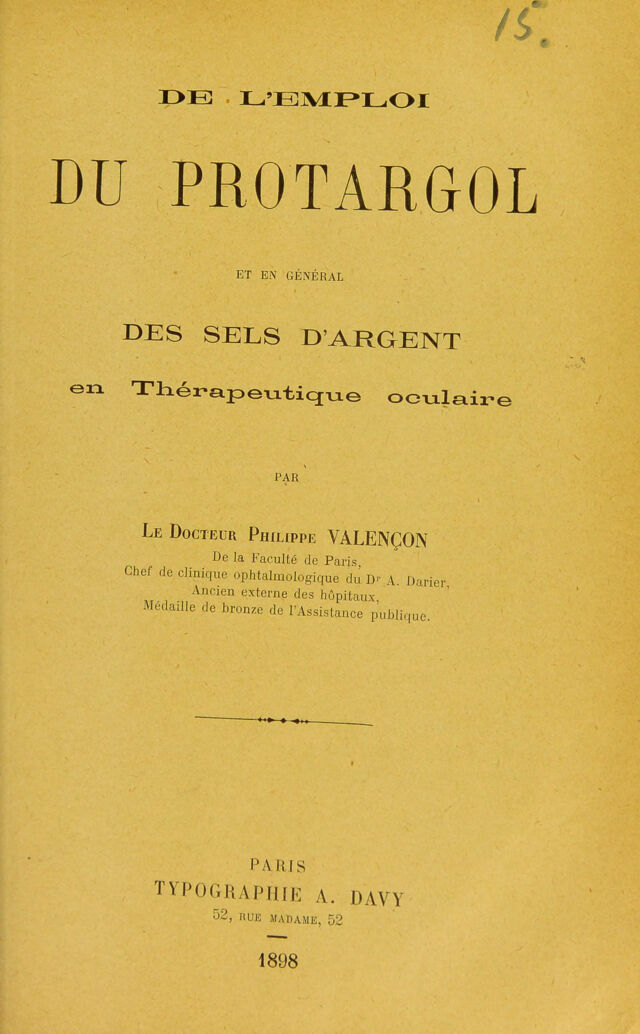 15.

DE L'EMPLOI

DU PROTARGOL

ET EN GÉNÉRAL

DES SELS D'ARGENT

en Thérapeutique oculaire

PAR

Le Docteur Philippe VALENÇON

De la Faculté de Paris,
Chef de clinique ophtalmologique du Dr A. Darier,
Ancien externe des hôpitaux,
Médaille de bronze de l'Assistance publique.

PARIS
TYPOGRAPHIE A. DAVY
52, RUE MADAME, 52

1898